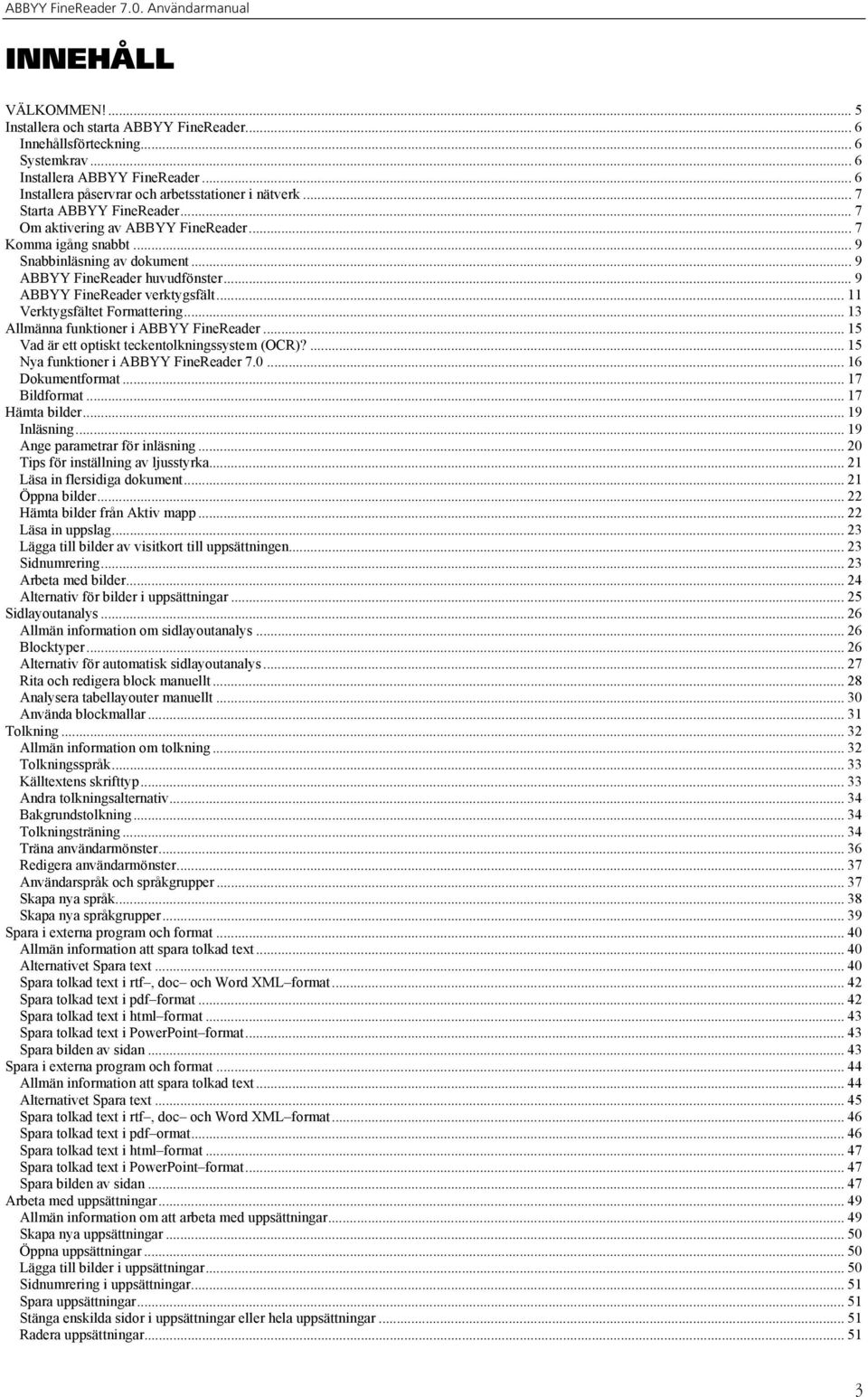 ABBYY FineReader 7.0. Användarmanual

INNEHÅLL

VÄLKOMMEN! ..... 5
Installera och starta ABBYY FineReader ..... 6
Innehållsförteckning ..... 6
Systemkrav ..... 6
Installera ABBYY FineReader ..... 6
Installera påservrar och arbetsstationer i nätverk ..... 7
Starta ABBYY FineReader ..... 7
Om aktivering av ABBYY FineReader ..... 7
Komma igång snabbt ..... 9
Snabbinläsning av dokument ..... 9
ABBYY FineReader huvudfönster ..... 9
ABBYY FineReader verktygsfält ..... 11
Verktygsfältet Formattering ..... 13
Allmänna funktioner i ABBYY FineReader ..... 15
Vad är ett optiskt teckentolkningssystem (OCR)? ..... 15
Nya funktioner i ABBYY FineReader 7.0 ..... 16
Dokumentformat ..... 17
Bildformat ..... 17
Hämta bilder ..... 19
Inläsning ..... 19
Ange parametrar för inläsning ..... 20
Tips för inställning av ljusstyrka ..... 21
Läsa in flersidiga dokument ..... 21
Öppna bilder ..... 22
Hämta bilder från Aktiv mapp ..... 22
Läsa in uppslag ..... 23
Lägga till bilder av visitkort till uppsättningen ..... 23
Sidnumrering ..... 23
Arbeta med bilder ..... 24
Alternativ för bilder i uppsättningar ..... 25
Sidlayoutanalys ..... 26
Allmän information om sidlayoutanalys ..... 26
Blocktyper ..... 26
Alternativ för automatisk sidlayoutanalys ..... 27
Rita och redigera block manuellt ..... 28
Analysera tabellayouter manuellt ..... 30
Använda blockmallar ..... 31
Tolkning ..... 32
Allmän information om tolkning ..... 32
Tolkningsspråk ..... 33
Källtextens skrifttyp ..... 33
Andra tolkningsalternativ ..... 34
Bakgrundstolkning ..... 34
Tolkningsträning ..... 34
Träna användarmönster ..... 36
Redigera användarmönster ..... 37
Användarspråk och språkgrupper ..... 37
Skapa nya språk ..... 38
Skapa nya språkgrupper ..... 39
Spara i externa program och format ..... 40
Allmän information att spara tolkad text ..... 40
Alternativet Spara text ..... 40
Spara tolkad text i rtf–, doc– och Word XML–format ..... 42
Spara tolkad text i pdf–format ..... 42
Spara tolkad text i html–format ..... 43
Spara tolkad text i PowerPoint–format ..... 43
Spara bilden av sidan ..... 43
Spara i externa program och format ..... 44
Allmän information att spara tolkad text ..... 44
Alternativet Spara text ..... 45
Spara tolkad text i rtf–, doc– och Word XML–format ..... 46
Spara tolkad text i pdf–ormat ..... 46
Spara tolkad text i html–format ..... 47
Spara tolkad text i PowerPoint–format ..... 47
Spara bilden av sidan ..... 47
Arbeta med uppsättningar ..... 49
Allmän information om att arbeta med uppsättningar ..... 49
Skapa nya uppsättningar ..... 50
Öppna uppsättningar ..... 50
Lägga till bilder i uppsättningar ..... 50
Sidnumrering i uppsättningar ..... 51
Spara uppsättningar ..... 51
Stänga enskilda sidor i uppsättningar eller hela uppsättningar ..... 51
Radera uppsättningar ..... 51

3